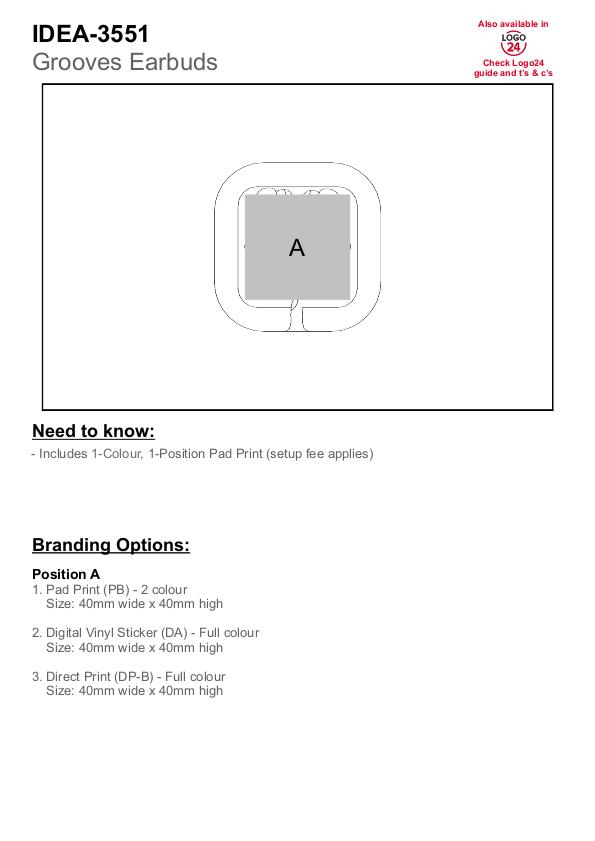 IDEA-3551
Grooves Earbuds

Also available in
LOGO 24
Check Logo24 guide and t's & c's

A

Need to know:

- Includes 1-Colour, 1-Position Pad Print (setup fee applies)

Branding Options:

Position A
1. Pad Print (PB) - 2 colour
Size: 40mm wide x 40mm high

2. Digital Vinyl Sticker (DA) - Full colour
Size: 40mm wide x 40mm high

3. Direct Print (DP-B) - Full colour
Size: 40mm wide x 40mm high